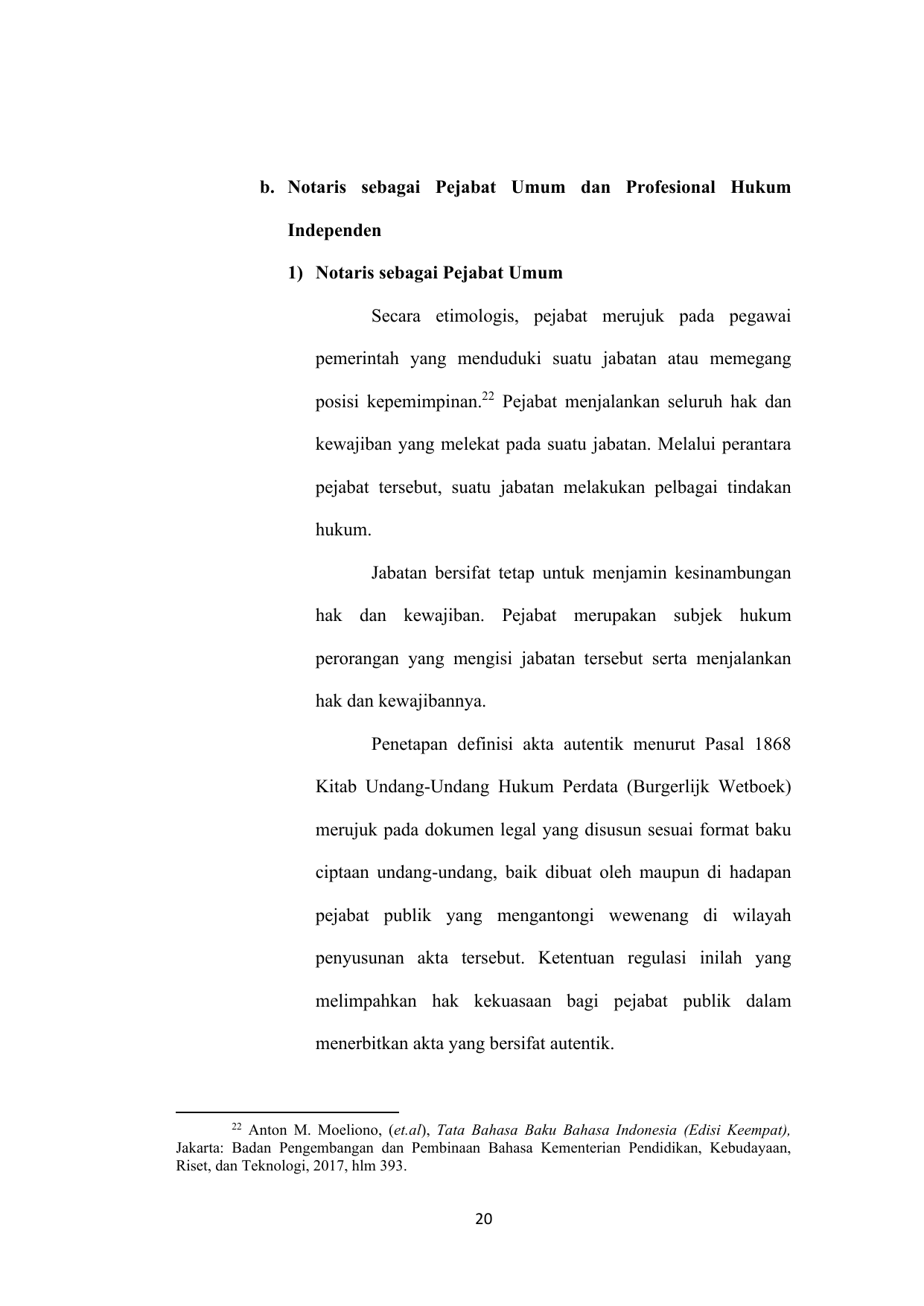 b. Notaris sebagai Pejabat Umum dan Profesional Hukum Independen

1) Notaris sebagai Pejabat Umum

Secara etimologis, pejabat merujuk pada pegawai pemerintah yang menduduki suatu jabatan atau memegang posisi kepemimpinan.$^{22}$ Pejabat menjalankan seluruh hak dan kewajiban yang melekat pada suatu jabatan. Melalui perantara pejabat tersebut, suatu jabatan melakukan pelbagai tindakan hukum.

Jabatan bersifat tetap untuk menjamin kesinambungan hak dan kewajiban. Pejabat merupakan subjek hukum perorangan yang mengisi jabatan tersebut serta menjalankan hak dan kewajibannya.

Penetapan definisi akta autentik menurut Pasal 1868 Kitab Undang-Undang Hukum Perdata (Burgerlijk Wetboek) merujuk pada dokumen legal yang disusun sesuai format baku ciptaan undang-undang, baik dibuat oleh maupun di hadapan pejabat publik yang mengantongi wewenang di wilayah penyusunan akta tersebut. Ketentuan regulasi inilah yang melimpahkan hak kekuasaan bagi pejabat publik dalam menerbitkan akta yang bersifat autentik.

$^{22}$ Anton M. Moeliono, (et.al), Tata Bahasa Baku Bahasa Indonesia (Edisi Keempat), Jakarta: Badan Pengembangan dan Pembinaan Bahasa Kementerian Pendidikan, Kebudayaan, Riset, dan Teknologi, 2017, hlm 393.

20